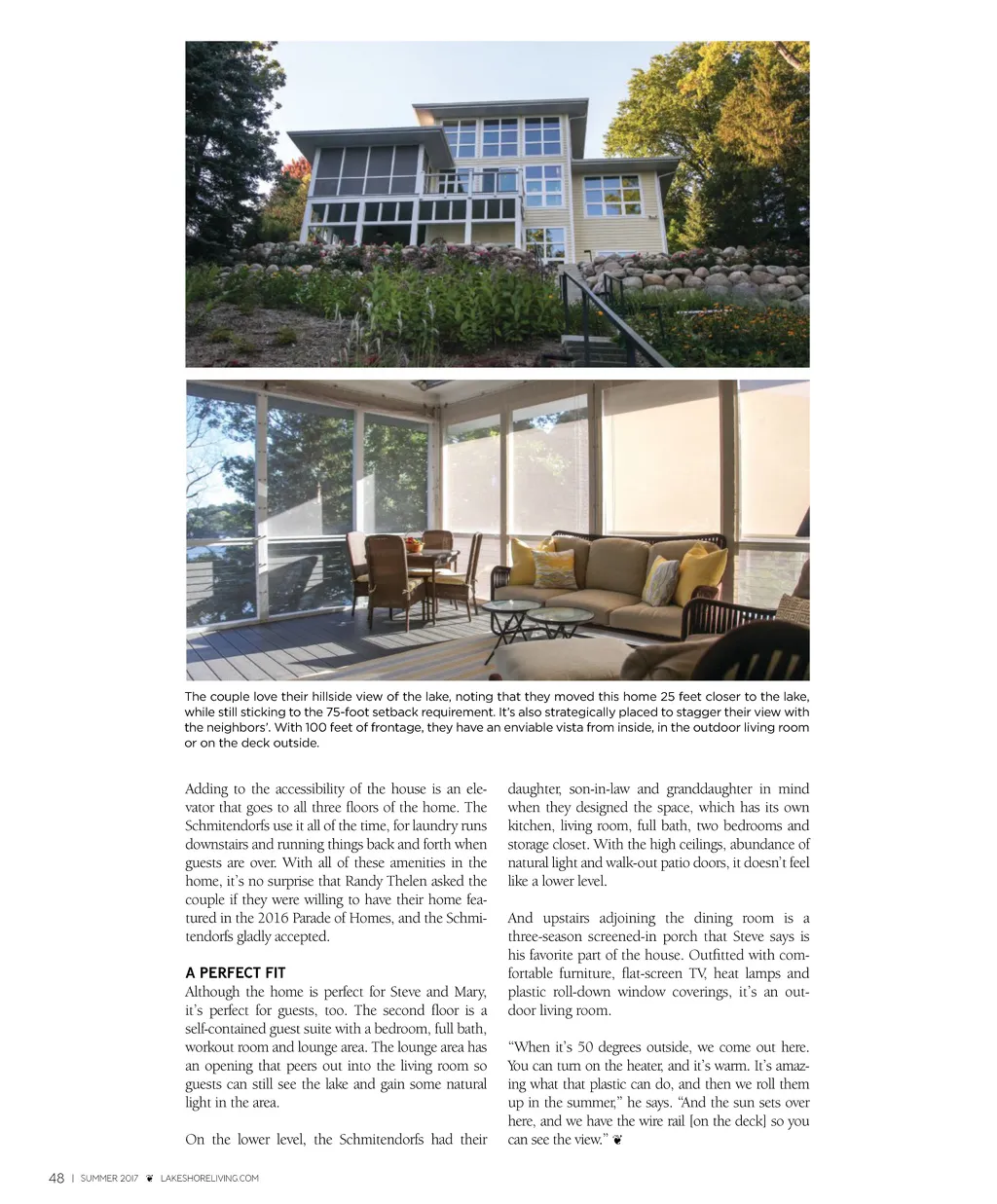 The couple love their hillside view of the lake, noting that they moved this home 25 feet closer to the lake, while still sticking to the 75-foot setback requirement. It's also strategically placed to stagger their view with the neighbors'. With 100 feet of frontage, they have an enviable vista from inside, in the outdoor living room or on the deck outside.

Adding to the accessibility of the house is an elevator that goes to all three floors of the home. The Schmitendorfs use it all of the time, for laundry runs downstairs and running things back and forth when guests are over. With all of these amenities in the home, it's no surprise that Randy Thelen asked the couple if they were willing to have their home featured in the 2016 Parade of Homes, and the Schmitendorfs gladly accepted.

A PERFECT FIT
Although the home is perfect for Steve and Mary, it's perfect for guests, too. The second floor is a self-contained guest suite with a bedroom, full bath, workout room and lounge area. The lounge area has an opening that peers out into the living room so guests can still see the lake and gain some natural light in the area.

On the lower level, the Schmitendorfs had their daughter, son-in-law and granddaughter in mind when they designed the space, which has its own kitchen, living room, full bath, two bedrooms and storage closet. With the high ceilings, abundance of natural light and walk-out patio doors, it doesn't feel like a lower level.

And upstairs adjoining the dining room is a three-season screened-in porch that Steve says is his favorite part of the house. Outfitted with comfortable furniture, flat-screen TV, heat lamps and plastic roll-down window coverings, it's an outdoor living room.

"When it's 50 degrees outside, we come out here. You can turn on the heater, and it's warm. It's amazing what that plastic can do, and then we roll them up in the summer," he says. "And the sun sets over here, and we have the wire rail [on the deck] so you can see the view." ❦

48 | SUMMER 2017 ❦ LAKESHORELIVING.COM